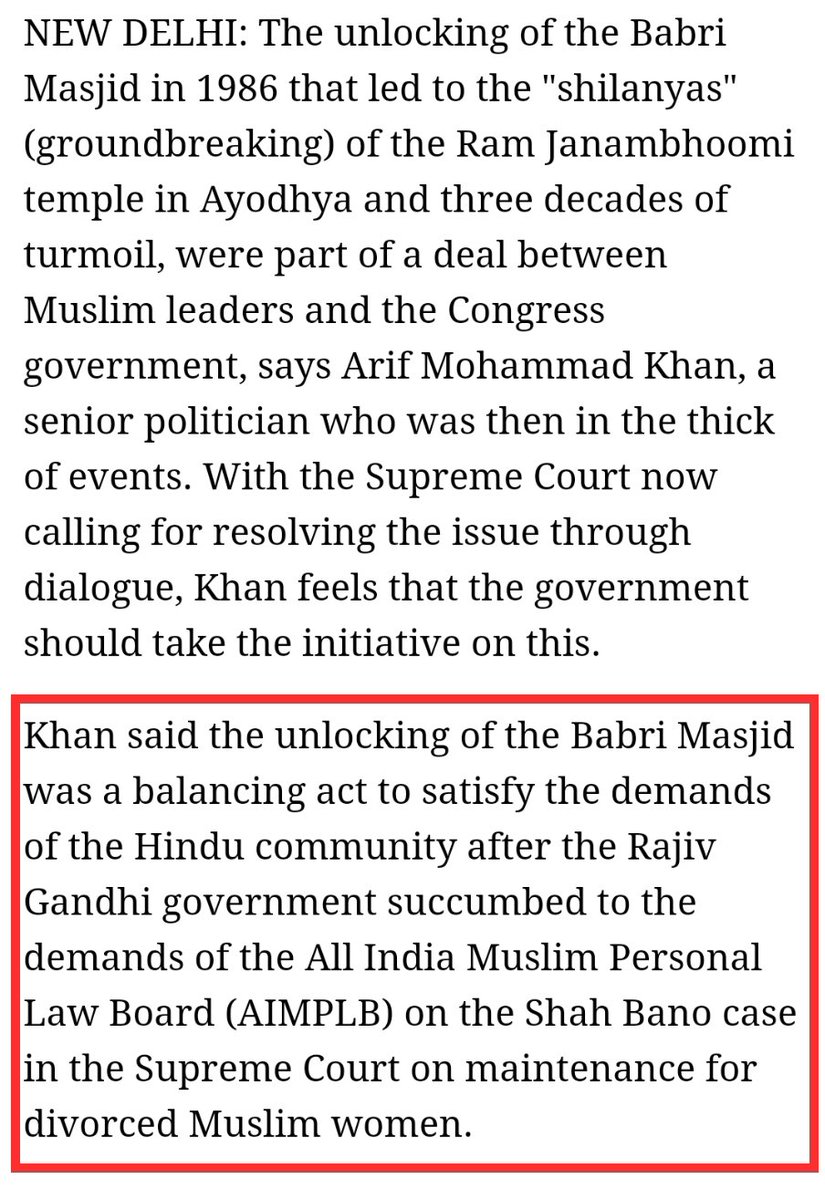 NEW DELHI: The unlocking of the Babri Masjid in 1986 that led to the "shilanyas" (groundbreaking) of the Ram Janambhoomi temple in Ayodhya and three decades of turmoil, were part of a deal between Muslim leaders and the Congress government, says Arif Mohammad Khan, a senior politician who was then in the thick of events. With the Supreme Court now calling for resolving the issue through dialogue, Khan feels that the government should take the initiative on this.

Khan said the unlocking of the Babri Masjid was a balancing act to satisfy the demands of the Hindu community after the Rajiv Gandhi government succumbed to the demands of the All India Muslim Personal Law Board (AIMPLB) on the Shah Bano case in the Supreme Court on maintenance for divorced Muslim women.